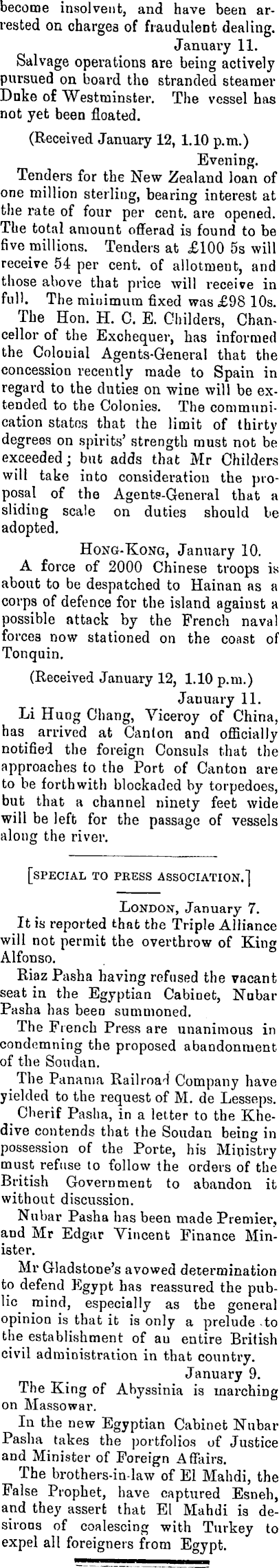 become insolvent, and have been arrested on charges of fraudulent dealing.

January 11.

Salvage operations are being actively pursued on board the stranded steamer Duke of Westminster. The vessel has not yet been floated.

(Received January 12, 1.10 p.m.)

Evening.

Tenders for the New Zealand loan of one million sterling, bearing interest at the rate of four per cent. are opened. The total amount offerad is found to be five millions. Tenders at £100 5s will receive 54 per cent. of allotment, and those above that price will receive in full. The minimum fixed was £98 10s.

The Hon. H. C. E. Childers, Chancellor of the Exchequer, has informed the Colonial Agents-General that the concession recently made to Spain in regard to the duties on wine will be extended to the Colonies. The communication states that the limit of thirty degrees on spirits' strength must not be exceeded; but adds that Mr Childers will take into consideration the proposal of the Agents-General that a sliding scale on duties should be adopted.

HONG-KONG, January 10.

A force of 2000 Chinese troops is about to be despatched to Hainan as a corps of defence for the island against a possible attack by the French naval forces now stationed on the coast of Tonquin.

(Received January 12, 1.10 p.m.)

January 11.

Li Hung Chang, Viceroy of China, has arrived at Canton and officially notified the foreign Consuls that the approaches to the Port of Canton are to be forthwith blockaded by torpedoes, but that a channel ninety feet wide will be left for the passage of vessels along the river.

[SPECIAL TO PRESS ASSOCIATION.]

LONDON, January 7.

It is reported that the Triple Alliance will not permit the overthrow of King Alfonso.

Riaz Pasha having refused the vacant seat in the Egyptian Cabinet, Nubar Pasha has been summoned.

The French Press are unanimous in condemning the proposed abandonment of the Soudan.

The Panama Railroad Company have yielded to the request of M. de Lesseps.

Cherif Pasha, in a letter to the Khedive contends that the Soudan being in possession of the Porte, his Ministry must refuse to follow the orders of the British Government to abandon it without discussion.

Nubar Pasha has been made Premier, and Mr Edgar Vincent Finance Minister.

Mr Gladstone's avowed determination to defend Egypt has reassured the public mind, especially as the general opinion is that it is only a prelude to the establishment of an entire British civil administration in that country.

January 9.

The King of Abyssinia is marching on Massowar.

In the new Egyptian Cabinet Nubar Pasha takes the portfolios of Justice and Minister of Foreign Affairs.

The brothers-in-law of El Mahdi, the False Prophet, have captured Esneh, and they assert that El Mahdi is desirous of coalescing with Turkey to expel all foreigners from Egypt.